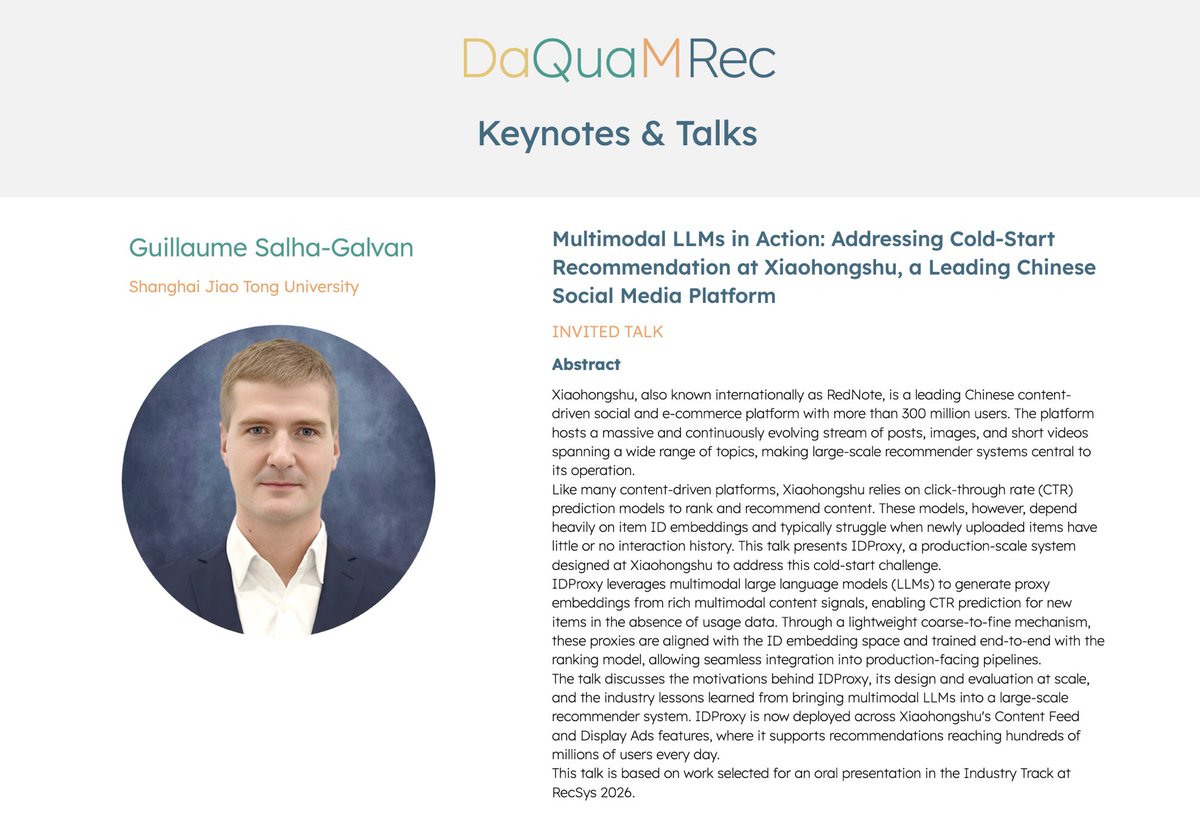 DaQuaMRec

Keynotes & Talks

Guillaume Salha-Galvan

Shanghai Jiao Tong University

Multimodal LLMs in Action: Addressing Cold-Start Recommendation at Xiaohongshu, a Leading Chinese Social Media Platform

INVITED TALK

Abstract

Xiaohongshu, also known internationally as RedNote, is a leading Chinese content-driven social and e-commerce platform with more than 300 million users. The platform hosts a massive and continuously evolving stream of posts, images, and short videos spanning a wide range of topics, making large-scale recommender systems central to its operation.
Like many content-driven platforms, Xiaohongshu relies on click-through rate (CTR) prediction models to rank and recommend content. These models, however, depend heavily on item ID embeddings and typically struggle when newly uploaded items have little or no interaction history. This talk presents IDProxy, a production-scale system designed at Xiaohongshu to address this cold-start challenge.
IDProxy leverages multimodal large language models (LLMs) to generate proxy embeddings from rich multimodal content signals, enabling CTR prediction for new items in the absence of usage data. Through a lightweight coarse-to-fine mechanism, these proxies are aligned with the ID embedding space and trained end-to-end with the ranking model, allowing seamless integration into production-facing pipelines.
The talk discusses the motivations behind IDProxy, its design and evaluation at scale, and the industry lessons learned from bringing multimodal LLMs into a large-scale recommender system. IDProxy is now deployed across Xiaohongshu's Content Feed and Display Ads features, where it supports recommendations reaching hundreds of millions of users every day.
This talk is based on work selected for an oral presentation in the Industry Track at RecSys 2026.